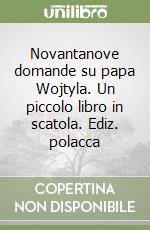 unilibro

Novantanove domande su papa Wojtyla. Un piccolo libro in scatola. Ediz. polacca

COPERTINA NON DISPONIBILE